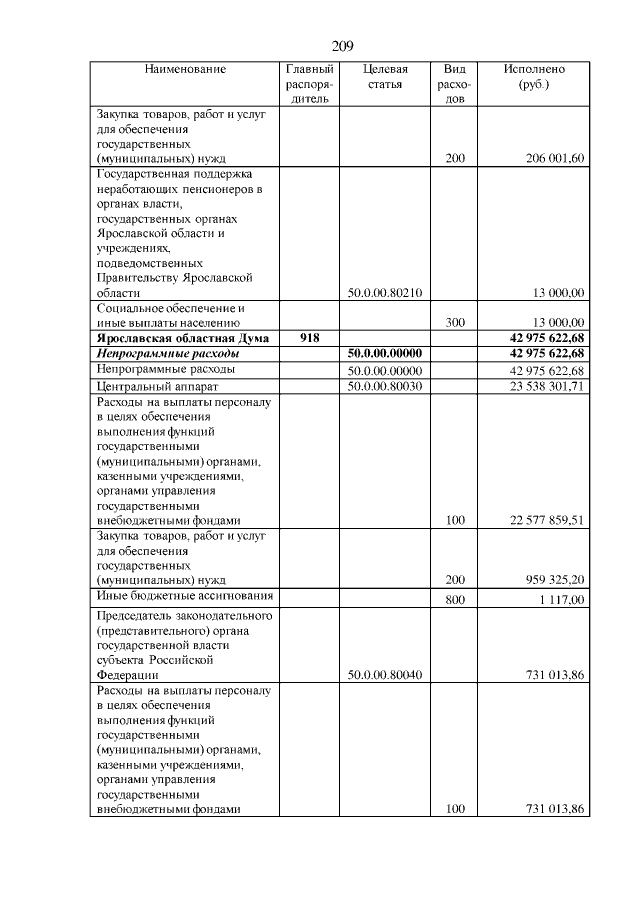 209

| Наименование | Главный распорядитель | Целевая статья | Вид расходов | Исполнено (руб.) |
|---|---|---|---|---|
| Закупка товаров, работ и услуг для обеспечения государственных (муниципальных) нужд | | | 200 | 206 001,60 |
| Государственная поддержка неработающих пенсионеров в органах власти, государственных органах Ярославской области и учреждениях, подведомственных Правительству Ярославской области | | 50.0.00.80210 | | 13 000,00 |
| Социальное обеспечение и иные выплаты населению | | | 300 | 13 000,00 |
| **Ярославская областная Дума** | **918** | | | **42 975 622,68** |
| ***Непрограммные расходы*** | | **50.0.00.00000** | | **42 975 622,68** |
| Непрограммные расходы | | 50.0.00.00000 | | 42 975 622,68 |
| Центральный аппарат | | 50.0.00.80030 | | 23 538 301,71 |
| Расходы на выплаты персоналу в целях обеспечения выполнения функций государственными (муниципальными) органами, казенными учреждениями, органами управления государственными внебюджетными фондами | | | 100 | 22 577 859,51 |
| Закупка товаров, работ и услуг для обеспечения государственных (муниципальных) нужд | | | 200 | 959 325,20 |
| Иные бюджетные ассигнования | | | 800 | 1 117,00 |
| Председатель законодательного (представительного) органа государственной власти субъекта Российской Федерации | | 50.0.00.80040 | | 731 013,86 |
| Расходы на выплаты персоналу в целях обеспечения выполнения функций государственными (муниципальными) органами, казенными учреждениями, органами управления государственными внебюджетными фондами | | | 100 | 731 013,86 |